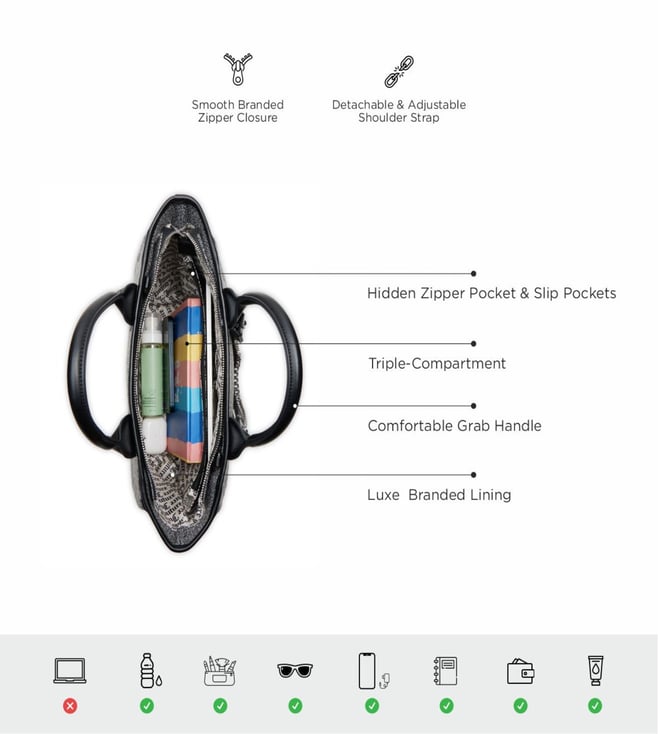 Smooth Branded
Zipper Closure

Detachable & Adjustable
Shoulder Strap

Hidden Zipper Pocket & Slip Pockets

Triple-Compartment

Comfortable Grab Handle

Luxe Branded Lining